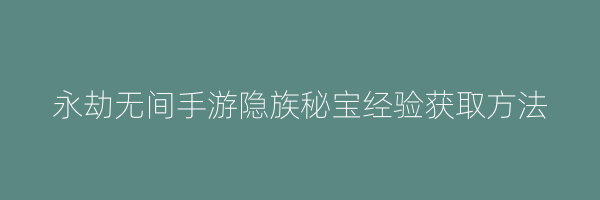 永劫无间手游隐族秘宝经验获取方法